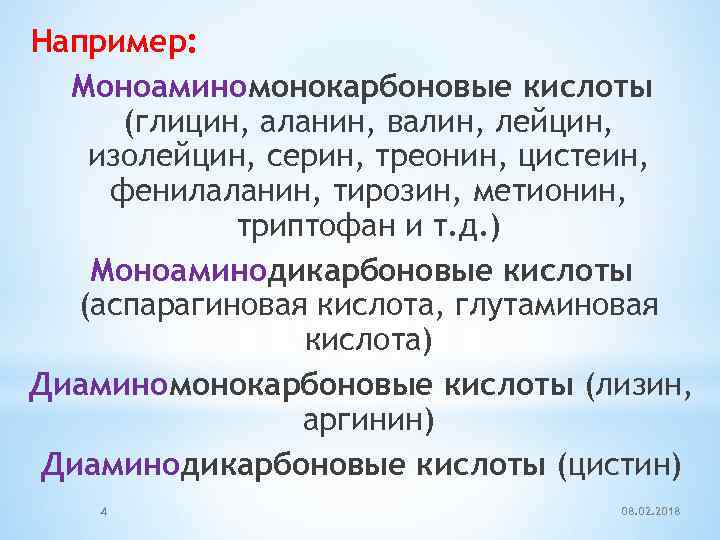 Например:

Моноаминомонокарбоновые кислоты (глицин, аланин, валин, лейцин, изолейцин, серин, треонин, цистеин, фенилаланин, тирозин, метионин, триптофан и т.д.)

Моноаминодикарбоновые кислоты (аспарагиновая кислота, глутаминовая кислота)

Диаминомонокарбоновые кислоты (лизин, аргинин)

Диаминодикарбоновые кислоты (цистин)

4

08.02.2018